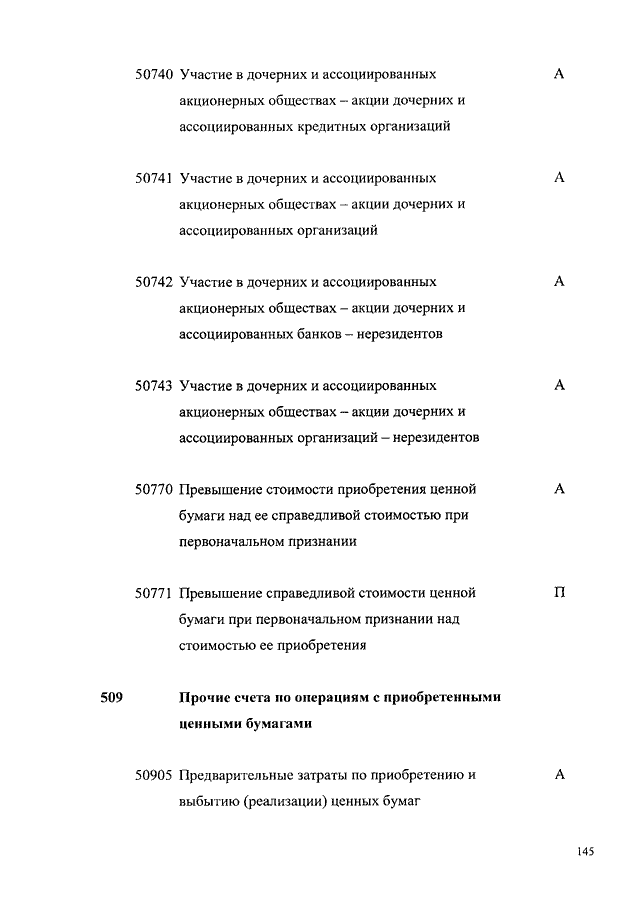 50740 Участие в дочерних и ассоциированных акционерных обществах – акции дочерних и ассоциированных кредитных организаций А

50741 Участие в дочерних и ассоциированных акционерных обществах – акции дочерних и ассоциированных организаций А

50742 Участие в дочерних и ассоциированных акционерных обществах – акции дочерних и ассоциированных банков – нерезидентов А

50743 Участие в дочерних и ассоциированных акционерных обществах – акции дочерних и ассоциированных организаций – нерезидентов А

50770 Превышение стоимости приобретения ценной бумаги над ее справедливой стоимостью при первоначальном признании А

50771 Превышение справедливой стоимости ценной бумаги при первоначальном признании над стоимостью ее приобретения П

509 Прочие счета по операциям с приобретенными ценными бумагами

50905 Предварительные затраты по приобретению и выбытию (реализации) ценных бумаг А

145